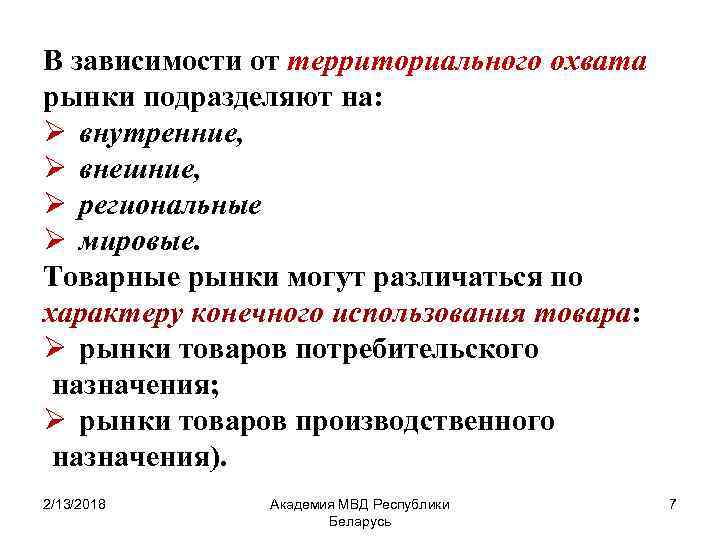 В зависимости от территориального охвата рынки подразделяют на:
➢ внутренние,
➢ внешние,
➢ региональные
➢ мировые.
Товарные рынки могут различаться по характеру конечного использования товара:
➢ рынки товаров потребительского назначения;
➢ рынки товаров производственного назначения).

2/13/2018
Академия МВД Республики Беларусь
7